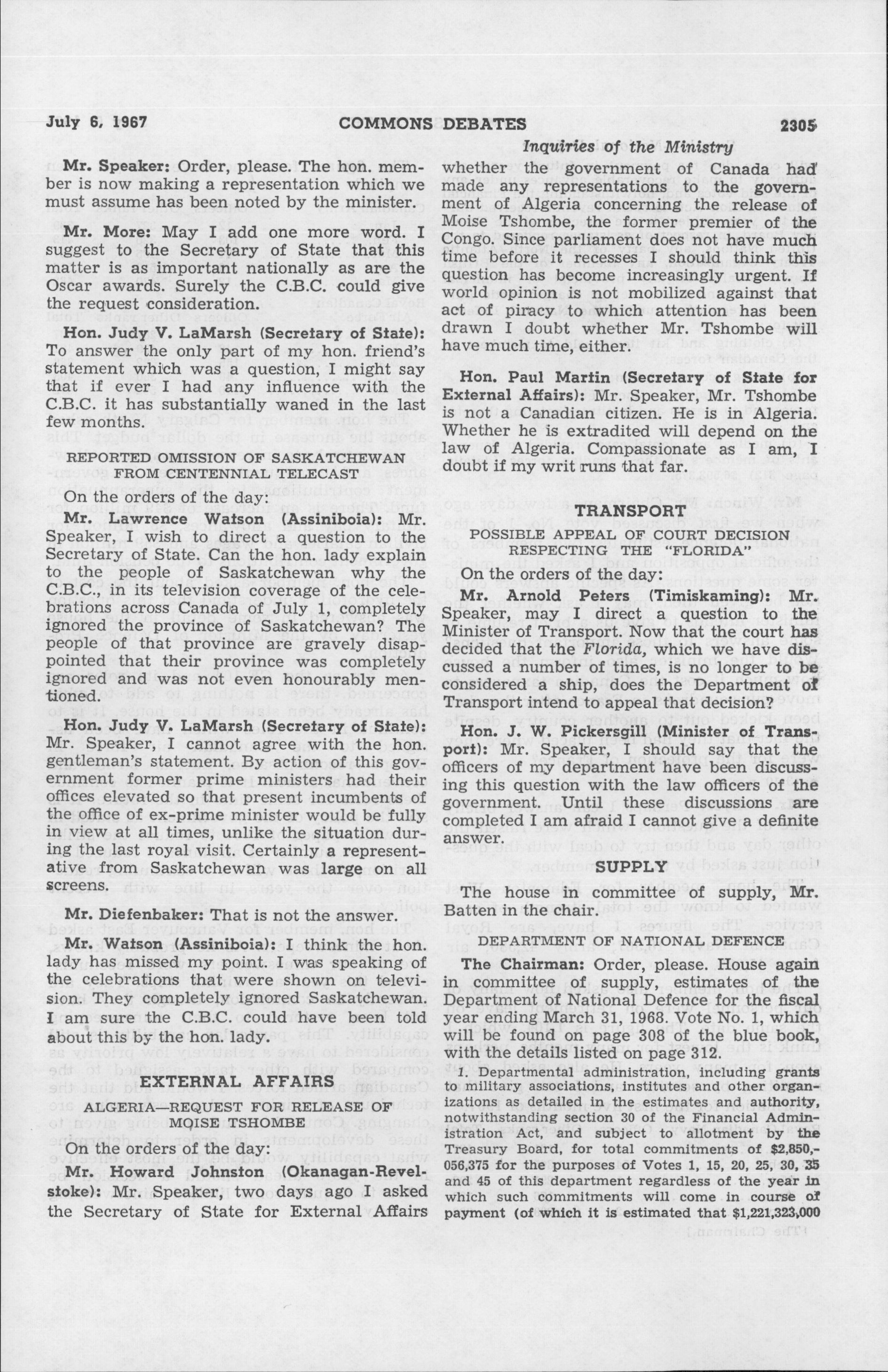 July 6, 1967 COMMONS DEBATES 2305

Inquiries of the Ministry

Mr. Speaker: Order, please. The hon. member is now making a representation which we must assume has been noted by the minister.

Mr. More: May I add one more word. I suggest to the Secretary of State that this matter is as important nationally as are the Oscar awards. Surely the C.B.C. could give the request consideration.

Hon. Judy V. LaMarsh (Secretary of State): To answer the only part of my hon. friend's statement which was a question, I might say that if ever I had any influence with the C.B.C. it has substantially waned in the last few months.

REPORTED OMISSION OF SASKATCHEWAN FROM CENTENNIAL TELECAST

On the orders of the day:

Mr. Lawrence Watson (Assiniboia): Mr. Speaker, I wish to direct a question to the Secretary of State. Can the hon. lady explain to the people of Saskatchewan why the C.B.C., in its television coverage of the celebrations across Canada of July 1, completely ignored the province of Saskatchewan? The people of that province are gravely disappointed that their province was completely ignored and was not even honourably mentioned.

Hon. Judy V. LaMarsh (Secretary of State): Mr. Speaker, I cannot agree with the hon. gentleman's statement. By action of this government former prime ministers had their offices elevated so that present incumbents of the office of ex-prime minister would be fully in view at all times, unlike the situation during the last royal visit. Certainly a representative from Saskatchewan was large on all screens.

Mr. Diefenbaker: That is not the answer.

Mr. Watson (Assiniboia): I think the hon. lady has missed my point. I was speaking of the celebrations that were shown on television. They completely ignored Saskatchewan. I am sure the C.B.C. could have been told about this by the hon. lady.

EXTERNAL AFFAIRS

ALGERIA—REQUEST FOR RELEASE OF MOISE TSHOMBE

On the orders of the day:

Mr. Howard Johnston (Okanagan-Revelstoke): Mr. Speaker, two days ago I asked the Secretary of State for External Affairs whether the government of Canada had made any representations to the government of Algeria concerning the release of Moise Tshombe, the former premier of the Congo. Since parliament does not have much time before it recesses I should think this question has become increasingly urgent. If world opinion is not mobilized against that act of piracy to which attention has been drawn I doubt whether Mr. Tshombe will have much time, either.

Hon. Paul Martin (Secretary of State for External Affairs): Mr. Speaker, Mr. Tshombe is not a Canadian citizen. He is in Algeria. Whether he is extradited will depend on the law of Algeria. Compassionate as I am, I doubt if my writ runs that far.

TRANSPORT

POSSIBLE APPEAL OF COURT DECISION RESPECTING THE "FLORIDA"

On the orders of the day:

Mr. Arnold Peters (Timiskaming): Mr. Speaker, may I direct a question to the Minister of Transport. Now that the court has decided that the Florida, which we have discussed a number of times, is no longer to be considered a ship, does the Department of Transport intend to appeal that decision?

Hon. J. W. Pickersgill (Minister of Transport): Mr. Speaker, I should say that the officers of my department have been discussing this question with the law officers of the government. Until these discussions are completed I am afraid I cannot give a definite answer.

SUPPLY

The house in committee of supply, Mr. Batten in the chair.

DEPARTMENT OF NATIONAL DEFENCE

The Chairman: Order, please. House again in committee of supply, estimates of the Department of National Defence for the fiscal year ending March 31, 1968. Vote No. 1, which will be found on page 308 of the blue book, with the details listed on page 312.

1. Departmental administration, including grants to military associations, institutes and other organizations as detailed in the estimates and authority, notwithstanding section 30 of the Financial Administration Act, and subject to allotment by the Treasury Board, for total commitments of $2,850,056,375 for the purposes of Votes 1, 15, 20, 25, 30, 35 and 45 of this department regardless of the year in which such commitments will come in course of payment (of which it is estimated that $1,221,323,000